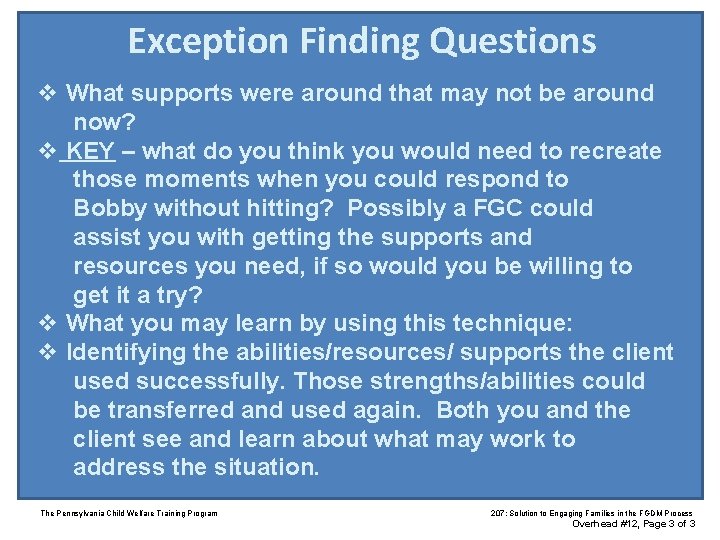 Exception Finding Questions

❖ What supports were around that may not be around now?

❖ KEY – what do you think you would need to recreate those moments when you could respond to Bobby without hitting? Possibly a FGC could assist you with getting the supports and resources you need, if so would you be willing to get it a try?

❖ What you may learn by using this technique:

❖ Identifying the abilities/resources/ supports the client used successfully. Those strengths/abilities could be transferred and used again. Both you and the client see and learn about what may work to address the situation.

The Pennsylvania Child Welfare Training Program

207: Solution to Engaging Families in the FGDM Process
Overhead #12, Page 3 of 3